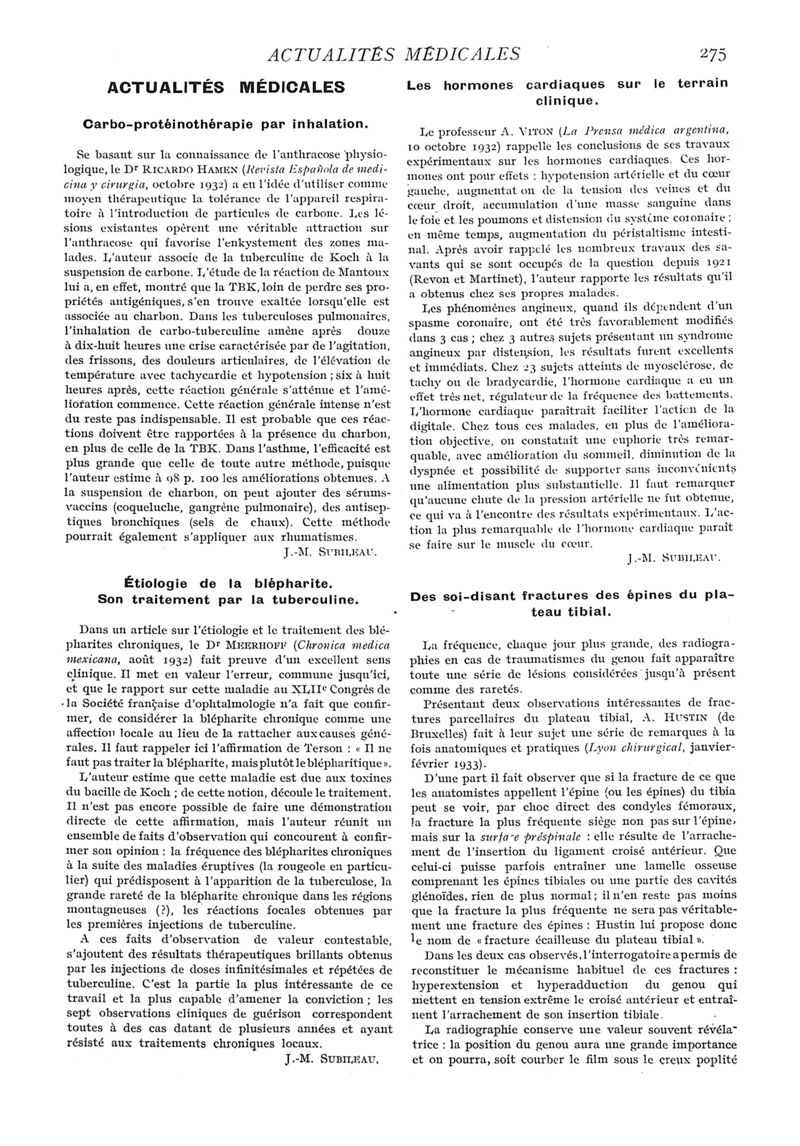 ACTUALITÉS MÉDICALES 275

ACTUALITÉS MÉDICALES

Carbo-protéinothérapie par inhalation.

Se basant sur la connaissance de l'anthracose physiologique, le Dr RICARDO HAMEN (Revista Española de medicina y cirurgia, octobre 1932) a eu l'idée d'utiliser comme moyen thérapeutique la tolérance de l'appareil respiratoire à l'introduction de particules de carbone. Les lésions existantes opèrent une véritable attraction sur l'anthracose qui favorise l'enkystement des zones malades. L'auteur associe de la tuberculine de Koch à la suspension de carbone. L'étude de la réaction de Mantoux lui a, en effet, montré que la TBK, loin de perdre ses propriétés antigéniques, s'en trouve exaltée lorsqu'elle est associée au charbon. Dans les tuberculoses pulmonaires, l'inhalation de carbo-tuberculine amène après douze à dix-huit heures une crise caractérisée par de l'agitation, des frissons, des douleurs articulaires, de l'élévation de température avec tachycardie et hypotension ; six à huit heures après, cette réaction générale s'atténue et l'amélioration commence. Cette réaction générale intense n'est du reste pas indispensable. Il est probable que ces réactions doivent être rapportées à la présence du charbon, en plus de celle de la TBK. Dans l'asthme, l'efficacité est plus grande que celle de toute autre méthode, puisque l'auteur estime à 98 p. 100 les améliorations obtenues. A la suspension de charbon, on peut ajouter des sérums-vaccins (coqueluche, gangrène pulmonaire), des antiseptiques bronchiques (sels de chaux). Cette méthode pourrait également s'appliquer aux rhumatismes.

J.-M. SUBILEAU.

Étiologie de la blépharite. Son traitement par la tuberculine.

Dans un article sur l'étiologie et le traitement des blépharites chroniques, le Dr MEERHOFF (Chronica medica mexicana, août 1932) fait preuve d'un excellent sens clinique. Il met en valeur l'erreur, commune jusqu'ici, et que le rapport sur cette maladie au XLIIe Congrès de la Société française d'ophtalmologie n'a fait que confirmer, de considérer la blépharite chronique comme une affection locale au lieu de la rattacher aux causes générales. Il faut rappeler ici l'affirmation de Terson : « Il ne faut pas traiter la blépharite, mais plutôt le blépharitique ».

L'auteur estime que cette maladie est due aux toxines du bacille de Koch ; de cette notion, découle le traitement. Il n'est pas encore possible de faire une démonstration directe de cette affirmation, mais l'auteur réunit un ensemble de faits d'observation qui concourent à confirmer son opinion : la fréquence des blépharites chroniques à la suite des maladies éruptives (la rougeole en particulier) qui prédisposent à l'apparition de la tuberculose, la grande rareté de la blépharite chronique dans les régions montagneuses (?), les réactions focales obtenues par les premières injections de tuberculine.

A ces faits d'observation de valeur contestable, s'ajoutent des résultats thérapeutiques brillants obtenus par les injections de doses infinitésimales et répétées de tuberculine. C'est la partie la plus intéressante de ce travail et la plus capable d'amener la conviction ; les sept observations cliniques de guérison correspondent toutes à des cas datant de plusieurs années et ayant résisté aux traitements chroniques locaux.

J.-M. SUBILEAU.

Les hormones cardiaques sur le terrain clinique.

Le professeur A. VITON (La Prensa médica argentina, 10 octobre 1932) rappelle les conclusions de ses travaux expérimentaux sur les hormones cardiaques. Ces hormones ont pour effets : hypotension artérielle et du cœur gauche, augmentat on de la tension des veines et du cœur droit, accumulation d'une masse sanguine dans le foie et les poumons et distension du système coronaire ; en même temps, augmentation du péristaltisme intestinal. Après avoir rappelé les nombreux travaux des savants qui se sont occupés de la question depuis 1921 (Revon et Martinet), l'auteur rapporte les résultats qu'il a obtenus chez ses propres malades.

Les phénomènes angineux, quand ils dépendent d'un spasme coronaire, ont été très favorablement modifiés dans 3 cas ; chez 3 autres sujets présentant un syndrome angineux par distension, les résultats furent excellents et immédiats. Chez 23 sujets atteints de myosclérose, de tachy ou de bradycardie, l'hormone cardiaque a eu un effet très net, régulateur de la fréquence des battements. L'hormone cardiaque paraîtrait faciliter l'action de la digitale. Chez tous ces malades, en plus de l'amélioration objective, on constatait une euphorie très remarquable, avec amélioration du sommeil, diminution de la dyspnée et possibilité de supporter sans inconvénients une alimentation plus substantielle. Il faut remarquer qu'aucune chute de la pression artérielle ne fut obtenue, ce qui va à l'encontre des résultats expérimentaux. L'action la plus remarquable de l'hormone cardiaque paraît se faire sur le muscle du cœur.

J.-M. SUBILEAU.

Des soi-disant fractures des épines du plateau tibial.

La fréquence, chaque jour plus grande, des radiographies en cas de traumatismes du genou fait apparaître toute une série de lésions considérées jusqu'à présent comme des raretés.

Présentant deux observations intéressantes de fractures parcellaires du plateau tibial, A. HUSTIN (de Bruxelles) fait à leur sujet une série de remarques à la fois anatomiques et pratiques (Lyon chirurgical, janvier-février 1933).

D'une part il fait observer que si la fracture de ce que les anatomistes appellent l'épine (ou les épines) du tibia peut se voir, par choc direct des condyles fémoraux, la fracture la plus fréquente siège non pas sur l'épine, mais sur la surface préspinale : elle résulte de l'arrachement de l'insertion du ligament croisé antérieur. Que celui-ci puisse parfois entraîner une lamelle osseuse comprenant les épines tibiales ou une partie des cavités glénoïdes, rien de plus normal ; il n'en reste pas moins que la fracture la plus fréquente ne sera pas véritablement une fracture des épines : Hustin lui propose donc le nom de « fracture écailleuse du plateau tibial ».

Dans les deux cas observés, l'interrogatoire a permis de reconstituer le mécanisme habituel de ces fractures : hyperextension et hyperadduction du genou qui mettent en tension extrême le croisé antérieur et entraînent l'arrachement de son insertion tibiale.

La radiographie conserve une valeur souvent révélatrice : la position du genou aura une grande importance et on pourra, soit courber le film sous le creux poplité